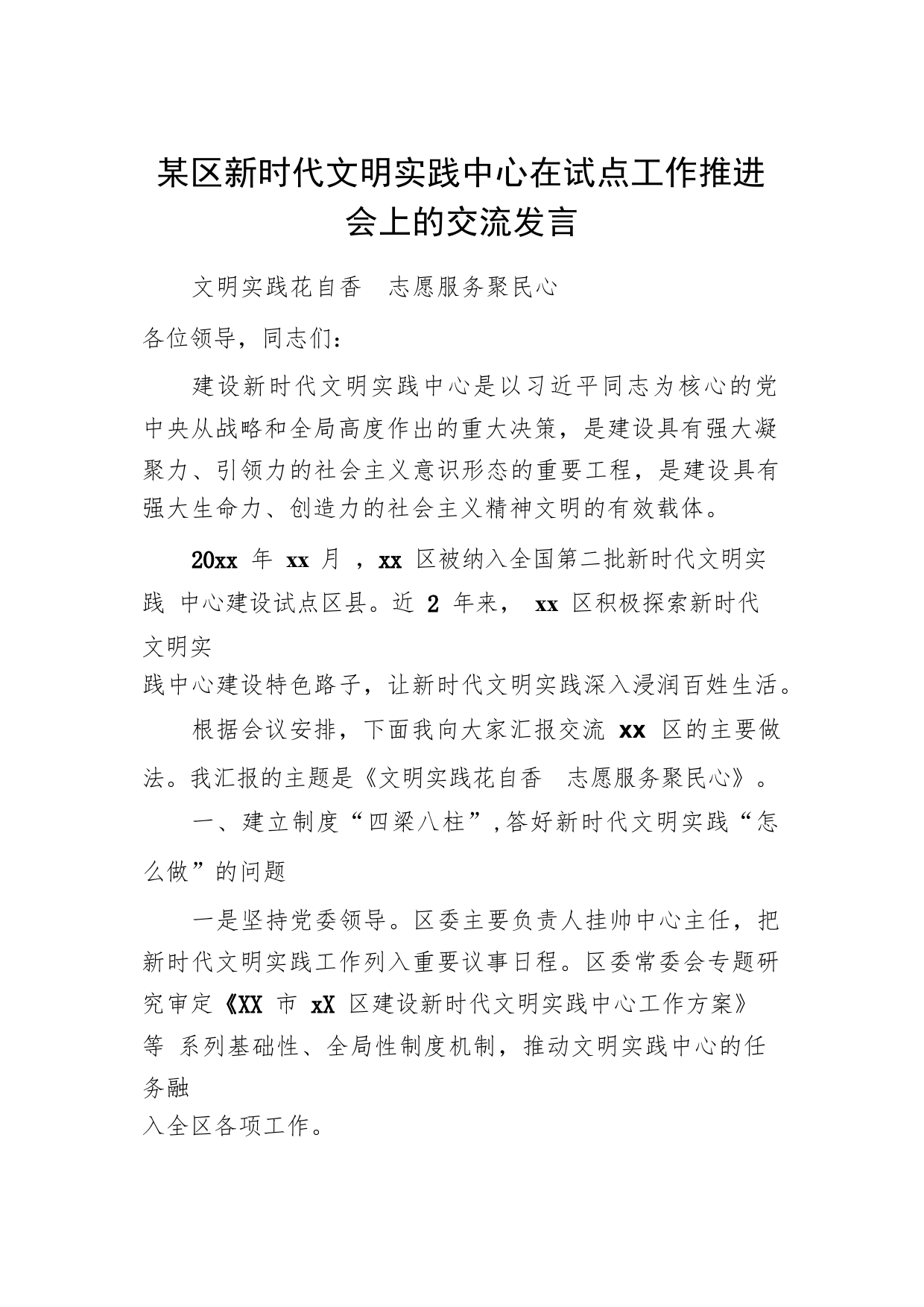 某区新时代文明实践中心在试点工作推进会上的交流发言

文明实践花自香　志愿服务聚民心

各位领导，同志们：

建设新时代文明实践中心是以习近平同志为核心的党中央从战略和全局高度作出的重大决策，是建设具有强大凝聚力、引领力的社会主义意识形态的重要工程，是建设具有强大生命力、创造力的社会主义精神文明的有效载体。

20xx 年 xx 月 ，xx 区被纳入全国第二批新时代文明实践 中心建设试点区县。近 2 年来， xx 区积极探索新时代文明实践中心建设特色路子，让新时代文明实践深入浸润百姓生活。

根据会议安排，下面我向大家汇报交流 xx 区的主要做法。我汇报的主题是《文明实践花自香　志愿服务聚民心》。

一、建立制度“四梁八柱”,答好新时代文明实践“怎么做”的问题

一是坚持党委领导。区委主要负责人挂帅中心主任，把新时代文明实践工作列入重要议事日程。区委常委会专题研究审定《XX 市 xX 区建设新时代文明实践中心工作方案》等 系列基础性、全局性制度机制，推动文明实践中心的任务融入全区各项工作。